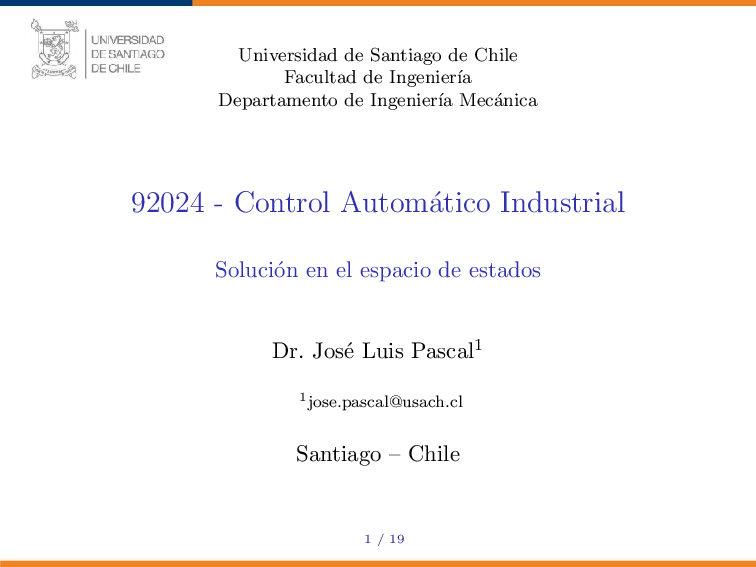 UNIVERSIDAD
DE SANTIAGO
DE CHILE

Universidad de Santiago de Chile
Facultad de Ingeniería
Departamento de Ingeniería Mecánica

92024 - Control Automático Industrial

Solución en el espacio de estados

Dr. José Luis Pascal$^1$

$^1$jose.pascal@usach.cl

Santiago – Chile

1 / 19